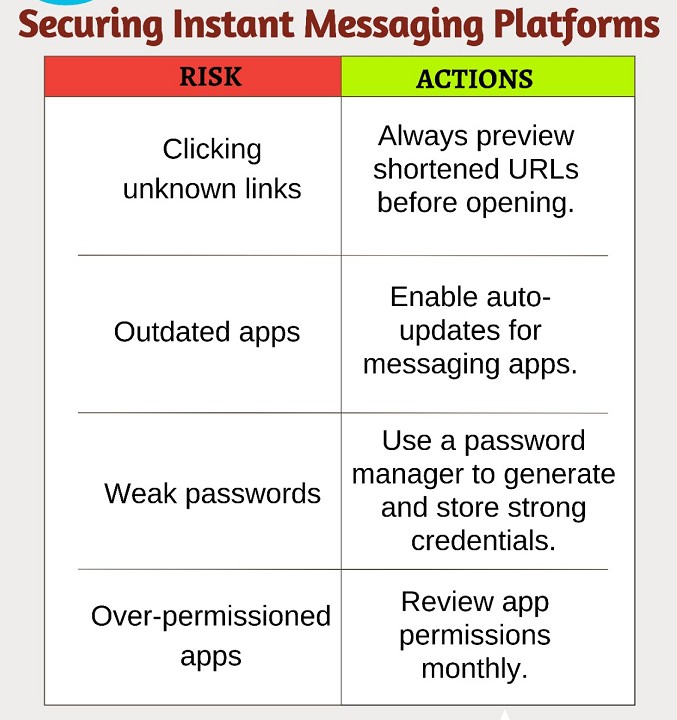 Securing Instant Messaging Platforms

| RISK | ACTIONS |
|---|---|
| Clicking unknown links | Always preview shortened URLs before opening. |
| Outdated apps | Enable auto-updates for messaging apps. |
| Weak passwords | Use a password manager to generate and store strong credentials. |
| Over-permissioned apps | Review app permissions monthly. |